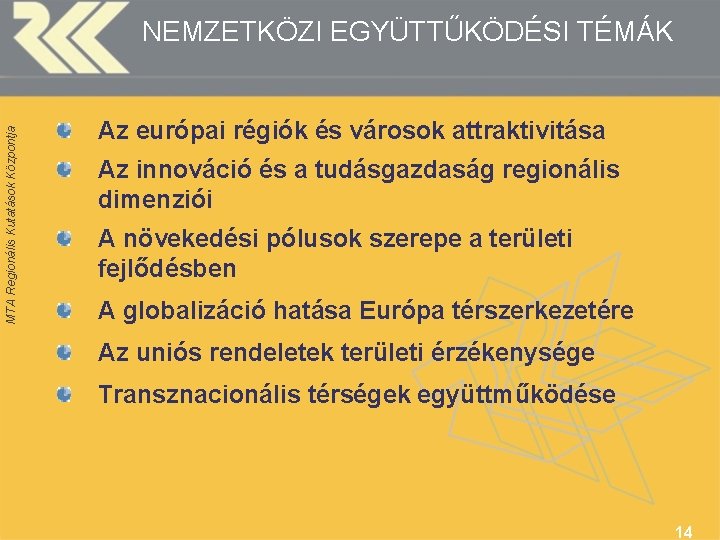 NEMZETKÖZI EGYÜTTŰKÖDÉSI TÉMÁK

MTA Regionális Kutatások Központja

Az európai régiók és városok attraktivitása

Az innováció és a tudásgazdaság regionális dimenziói

A növekedési pólusok szerepe a területi fejlődésben

A globalizáció hatása Európa térszerkezetére

Az uniós rendeletek területi érzékenysége

Transznacionális térségek együttműködése

14